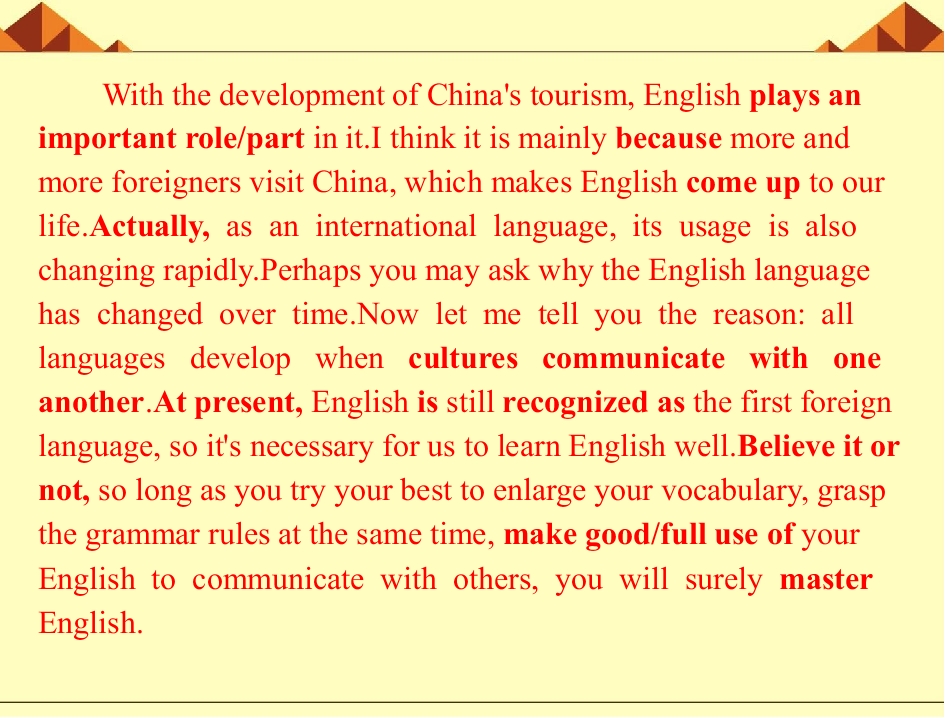 With the development of China's tourism, English plays an important role/part in it.I think it is mainly because more and more foreigners visit China, which makes English come up to our life.Actually, as an international language, its usage is also changing rapidly.Perhaps you may ask why the English language has changed over time.Now let me tell you the reason: all languages develop when cultures communicate with one another.At present, English is still recognized as the first foreign language, so it's necessary for us to learn English well.Believe it or not, so long as you try your best to enlarge your vocabulary, grasp the grammar rules at the same time, make good/full use of your English to communicate with others, you will surely master English.